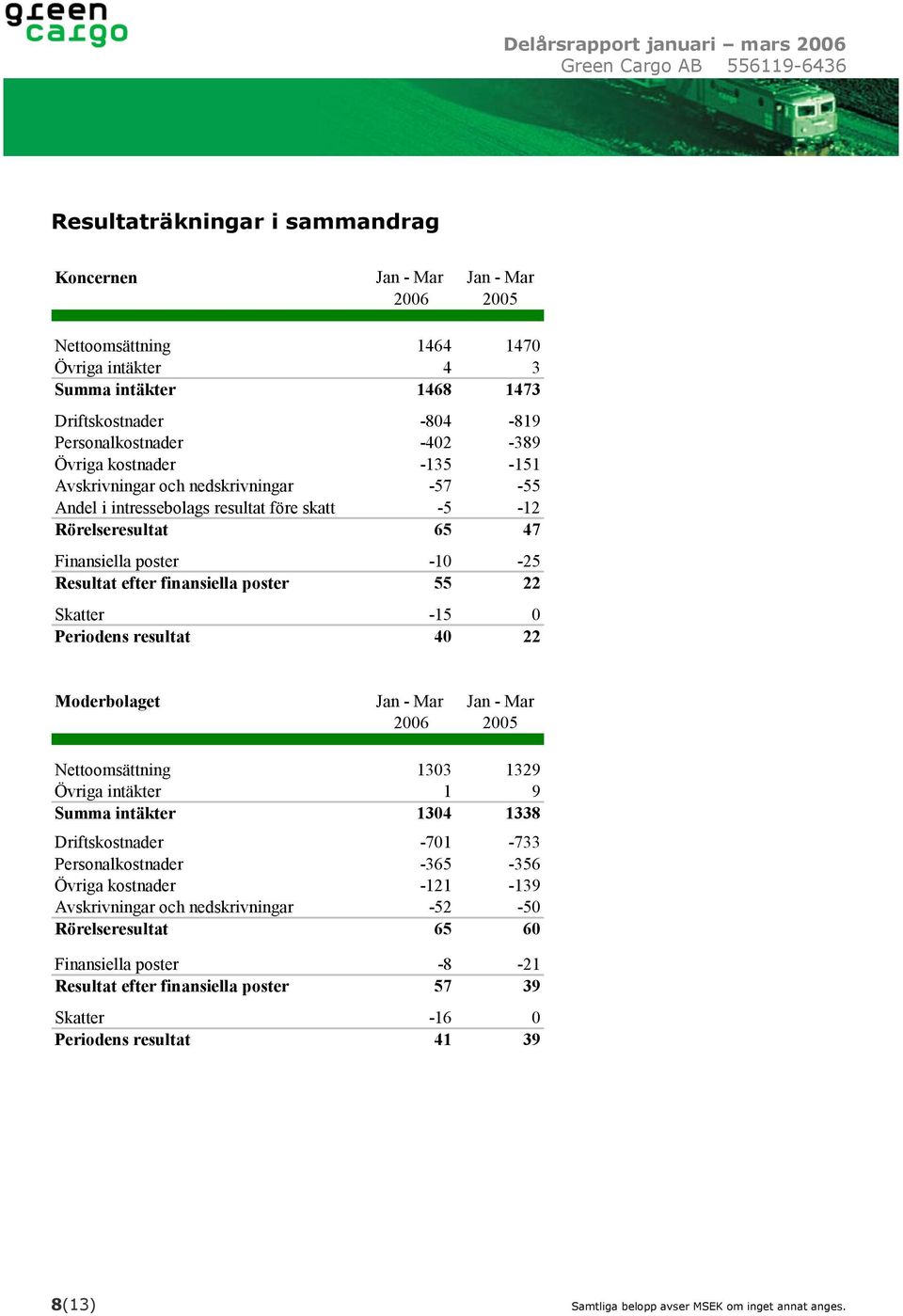 green cargo

Delårsrapport januari – mars 2006
Green Cargo AB 556119-6436

Resultaträkningar i sammandrag

| Koncernen | Jan - Mar 2006 | Jan - Mar 2005 |
|---|---|---|
| Nettoomsättning | 1464 | 1470 |
| Övriga intäkter | 4 | 3 |
| Summa intäkter | 1468 | 1473 |
| Driftskostnader | -804 | -819 |
| Personalkostnader | -402 | -389 |
| Övriga kostnader | -135 | -151 |
| Avskrivningar och nedskrivningar | -57 | -55 |
| Andel i intressebolags resultat före skatt | -5 | -12 |
| Rörelseresultat | 65 | 47 |
| Finansiella poster | -10 | -25 |
| Resultat efter finansiella poster | 55 | 22 |
| Skatter | -15 | 0 |
| Periodens resultat | 40 | 22 |

| Moderbolaget | Jan - Mar 2006 | Jan - Mar 2005 |
|---|---|---|
| Nettoomsättning | 1303 | 1329 |
| Övriga intäkter | 1 | 9 |
| Summa intäkter | 1304 | 1338 |
| Driftskostnader | -701 | -733 |
| Personalkostnader | -365 | -356 |
| Övriga kostnader | -121 | -139 |
| Avskrivningar och nedskrivningar | -52 | -50 |
| Rörelseresultat | 65 | 60 |
| Finansiella poster | -8 | -21 |
| Resultat efter finansiella poster | 57 | 39 |
| Skatter | -16 | 0 |
| Periodens resultat | 41 | 39 |

8(13)

Samtliga belopp avser MSEK om inget annat anges.